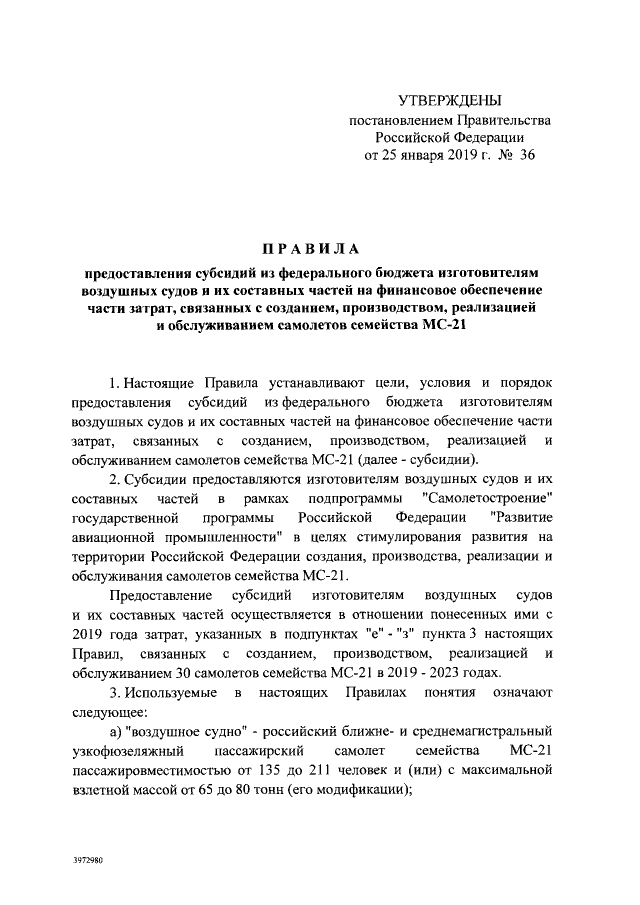 УТВЕРЖДЕНЫ
постановлением Правительства
Российской Федерации
от 25 января 2019 г. № 36

ПРАВИЛА

предоставления субсидий из федерального бюджета изготовителям воздушных судов и их составных частей на финансовое обеспечение части затрат, связанных с созданием, производством, реализацией и обслуживанием самолетов семейства МС-21

1. Настоящие Правила устанавливают цели, условия и порядок предоставления субсидий из федерального бюджета изготовителям воздушных судов и их составных частей на финансовое обеспечение части затрат, связанных с созданием, производством, реализацией и обслуживанием самолетов семейства МС-21 (далее - субсидии).

2. Субсидии предоставляются изготовителям воздушных судов и их составных частей в рамках подпрограммы "Самолетостроение" государственной программы Российской Федерации "Развитие авиационной промышленности" в целях стимулирования развития на территории Российской Федерации создания, производства, реализации и обслуживания самолетов семейства МС-21.

Предоставление субсидий изготовителям воздушных судов и их составных частей осуществляется в отношении понесенных ими с 2019 года затрат, указанных в подпунктах "е" - "з" пункта 3 настоящих Правил, связанных с созданием, производством, реализацией и обслуживанием 30 самолетов семейства МС-21 в 2019 - 2023 годах.

3. Используемые в настоящих Правилах понятия означают следующее:

а) "воздушное судно" - российский ближне- и среднемагистральный узкофюзеляжный пассажирский самолет семейства МС-21 пассажировместимостью от 135 до 211 человек и (или) с максимальной взлетной массой от 65 до 80 тонн (его модификации);

3972980